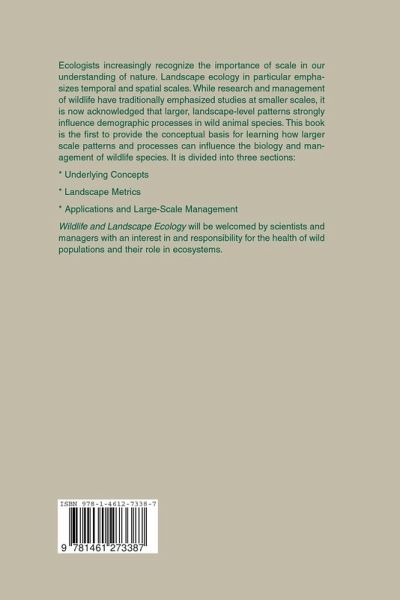 Ecologists increasingly recognize the importance of scale in our understanding of nature. Landscape ecology in particular emphasizes temporal and spatial scales. While research and management of wildlife have traditionally emphasized studies at smaller scales, it is now acknowledged that larger, landscape-level patterns strongly influence demographic processes in wild animal species. This book is the first to provide the conceptual basis for learning how larger scale patterns and processes can influence the biology and management of wildlife species. It is divided into three sections:

* Underlying Concepts

* Landscape Metrics

* Applications and Large-Scale Management

Wildlife and Landscape Ecology will be welcomed by scientists and managers with an interest in and responsibility for the health of wild populations and their role in ecosystems.

ISBN 978-1-4612-7338-7

9 781461 273387